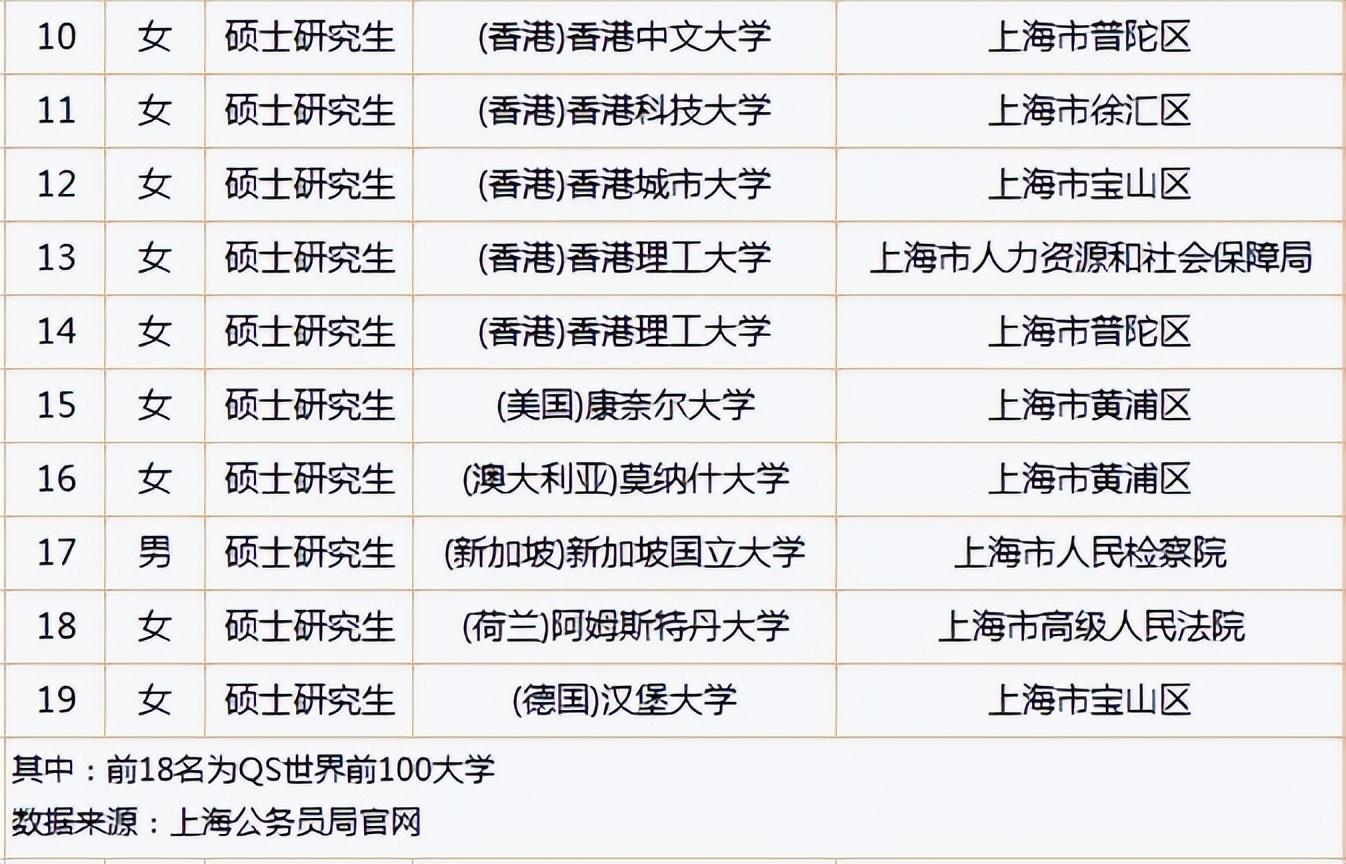 | 10 | 女 | 硕士研究生 | (香港)香港中文大学 | 上海市普陀区 |
|---|---|---|---|---|
| 11 | 女 | 硕士研究生 | (香港)香港科技大学 | 上海市徐汇区 |
| 12 | 女 | 硕士研究生 | (香港)香港城市大学 | 上海市宝山区 |
| 13 | 女 | 硕士研究生 | (香港)香港理工大学 | 上海市人力资源和社会保障局 |
| 14 | 女 | 硕士研究生 | (香港)香港理工大学 | 上海市普陀区 |
| 15 | 女 | 硕士研究生 | (美国)康奈尔大学 | 上海市黄浦区 |
| 16 | 女 | 硕士研究生 | (澳大利亚)莫纳什大学 | 上海市黄浦区 |
| 17 | 男 | 硕士研究生 | (新加坡)新加坡国立大学 | 上海市人民检察院 |
| 18 | 女 | 硕士研究生 | (荷兰)阿姆斯特丹大学 | 上海市高级人民法院 |
| 19 | 女 | 硕士研究生 | (德国)汉堡大学 | 上海市宝山区 |

其中：前18名为QS世界前100大学
数据来源：上海公务员局官网